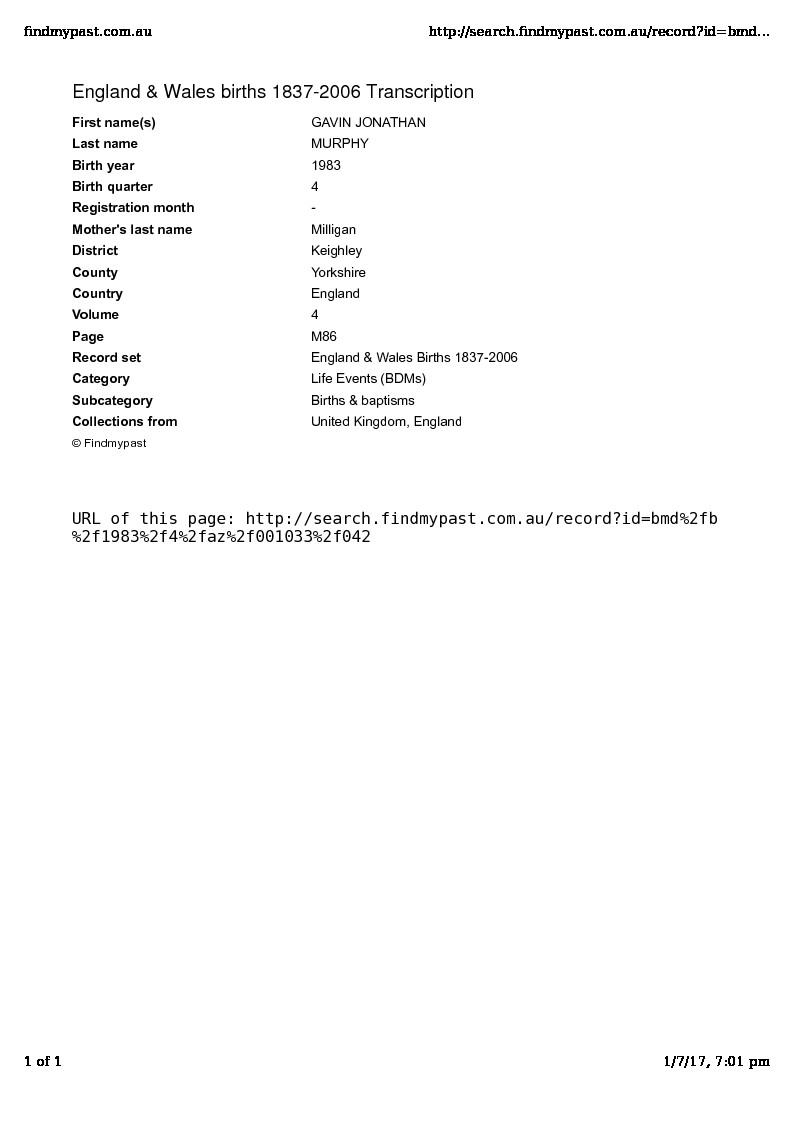 findmypast.com.au

http://search.findmypast.com.au/record?id=bmd...

England & Wales births 1837-2006 Transcription

| | |
|---|---|
| First name(s) | GAVIN JONATHAN |
| Last name | MURPHY |
| Birth year | 1983 |
| Birth quarter | 4 |
| Registration month | - |
| Mother's last name | Milligan |
| District | Keighley |
| County | Yorkshire |
| Country | England |
| Volume | 4 |
| Page | M86 |
| Record set | England & Wales Births 1837-2006 |
| Category | Life Events (BDMs) |
| Subcategory | Births & baptisms |
| Collections from | United Kingdom, England |

© Findmypast

URL of this page: http://search.findmypast.com.au/record?id=bmd%2fb%2f1983%2f4%2faz%2f001033%2f042

1 of 1

1/7/17, 7:01 pm